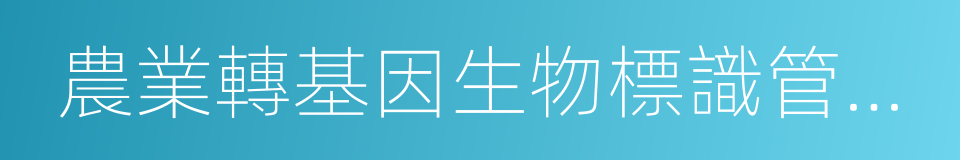 農業轉基因生物標識管...